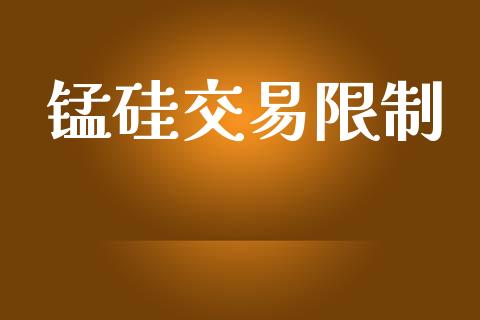 锰硅交易限制